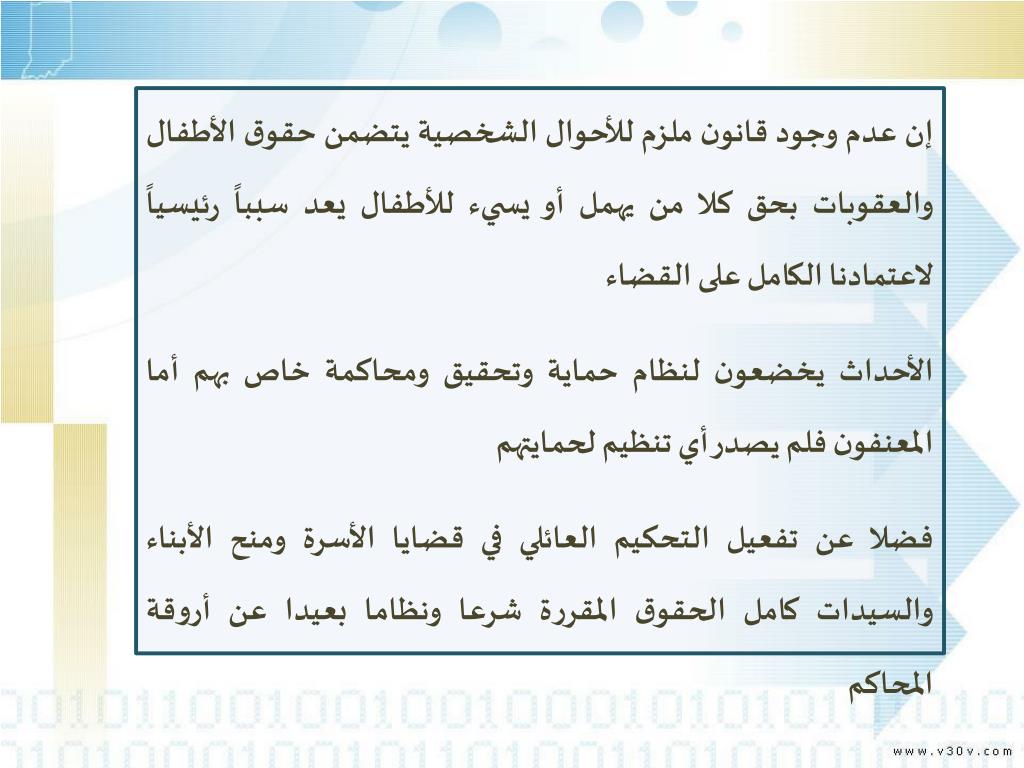 إن عدم وجود قانون ملزم للأحوال الشخصية يتضمن حقوق الأطفال والعقوبات بحق كلا من يهمل أو يسيء للأطفال يعد سبباً رئيسياً لاعتمادنا الكامل على القضاء

الأحداث يخضعون لنظام حماية وتحقيق ومحاكمة خاص بهم أما المعنفون فلم يصدر أي تنظيم لحمايتهم

فضلا عن تفعيل التحكيم العائلي في قضايا الأسرة ومنح الأبناء والسيدات كامل الحقوق المقررة شرعا ونظاما بعيدا عن أروقة المحاكم

www.v30v.com